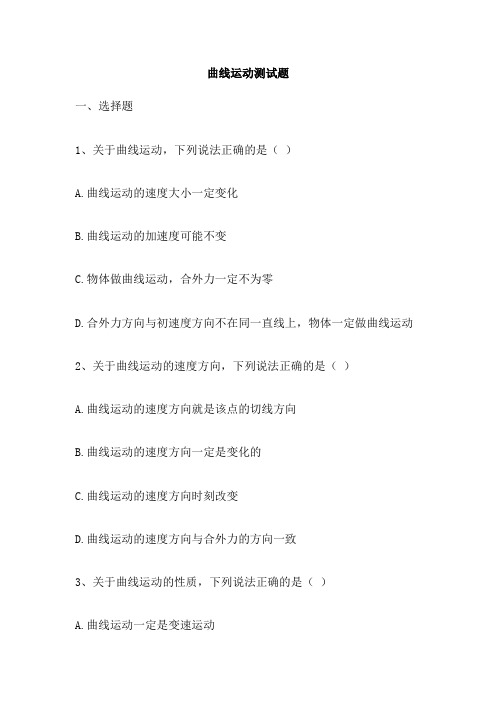 曲线运动测试题

一、选择题

1、关于曲线运动，下列说法正确的是（ ）

A.曲线运动的速度大小一定变化

B.曲线运动的加速度可能不变

C.物体做曲线运动，合外力一定不为零

D.合外力方向与初速度方向不在同一直线上，物体一定做曲线运动

2、关于曲线运动的速度方向，下列说法正确的是（ ）

A.曲线运动的速度方向就是该点的切线方向

B.曲线运动的速度方向一定是变化的

C.曲线运动的速度方向时刻改变

D.曲线运动的速度方向与合外力的方向一致

3、关于曲线运动的性质，下列说法正确的是（ ）

A.曲线运动一定是变速运动